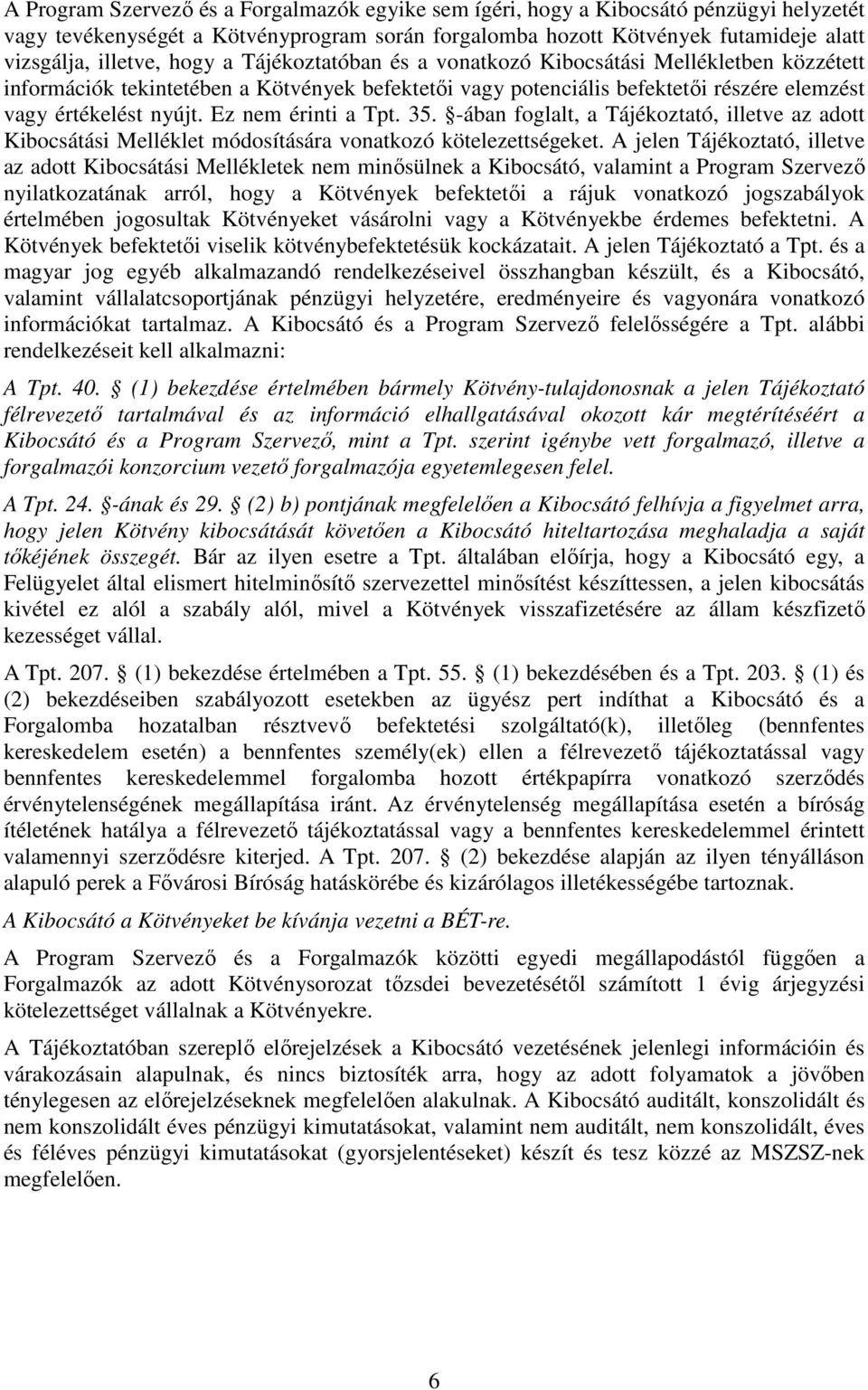 A Program Szervező és a Forgalmazók egyike sem ígéri, hogy a Kibocsátó pénzügyi helyzetét vagy tevékenységét a Kötvényprogram során forgalomba hozott Kötvények futamideje alatt vizsgálja, illetve, hogy a Tájékoztatóban és a vonatkozó Kibocsátási Mellékletben közzétett információk tekintetében a Kötvények befektetői vagy potenciális befektetői részére elemzést vagy értékelést nyújt. Ez nem érinti a Tpt. 35. §-ában foglalt, a Tájékoztató, illetve az adott Kibocsátási Melléklet módosítására vonatkozó kötelezettségeket. A jelen Tájékoztató, illetve az adott Kibocsátási Mellékletek nem minősülnek a Kibocsátó, valamint a Program Szervező nyilatkozatának arról, hogy a Kötvények befektetői a rájuk vonatkozó jogszabályok értelmében jogosultak Kötvényeket vásárolni vagy a Kötvényekbe érdemes befektetni. A Kötvények befektetői viselik kötvénybefektetésük kockázatait. A jelen Tájékoztató a Tpt. és a magyar jog egyéb alkalmazandó rendelkezéseivel összhangban készült, és a Kibocsátó, valamint vállalatcsoportjának pénzügyi helyzetére, eredményeire és vagyonára vonatkozó információkat tartalmaz. A Kibocsátó és a Program Szervező felelősségére a Tpt. alábbi rendelkezéseit kell alkalmazni:

A Tpt. 40. § (1) bekezdése értelmében bármely Kötvény-tulajdonosnak a jelen Tájékoztató félrevezető tartalmával és az információ elhallgatásával okozott kár megtérítéséért a Kibocsátó és a Program Szervező, mint a Tpt. szerint igénybe vett forgalmazó, illetve a forgalmazói konzorcium vezető forgalmazója egyetemlegesen felel.

A Tpt. 24. §-ának és 29. § (2) b) pontjának megfelelően a Kibocsátó felhívja a figyelmet arra, hogy jelen Kötvény kibocsátását követően a Kibocsátó hiteltartozása meghaladja a saját tőkéjének összegét. Bár az ilyen esetre a Tpt. általában előírja, hogy a Kibocsátó egy, a Felügyelet által elismert hitelminősítő szervezettel minősítést készíttessen, a jelen kibocsátás kivétel ez alól a szabály alól, mivel a Kötvények visszafizetésére az állam készfizető kezességet vállal.

A Tpt. 207. § (1) bekezdése értelmében a Tpt. 55. § (1) bekezdésében és a Tpt. 203. § (1) és (2) bekezdéseiben szabályozott esetekben az ügyész pert indíthat a Kibocsátó és a Forgalomba hozatalban résztvevő befektetési szolgáltató(k), illetőleg (bennfentes kereskedelem esetén) a bennfentes személy(ek) ellen a félrevezető tájékoztatással vagy bennfentes kereskedelemmel forgalomba hozott értékpapírra vonatkozó szerződés érvénytelenségének megállapítása iránt. Az érvénytelenség megállapítása esetén a bíróság ítéletének hatálya a félrevezető tájékoztatással vagy a bennfentes kereskedelemmel érintett valamennyi szerződésre kiterjed. A Tpt. 207. § (2) bekezdése alapján az ilyen tényálláson alapuló perek a Fővárosi Bíróság hatáskörébe és kizárólagos illetékességébe tartoznak.

A Kibocsátó a Kötvényeket be kívánja vezetni a BÉT-re.

A Program Szervező és a Forgalmazók közötti egyedi megállapodástól függően a Forgalmazók az adott Kötvénysorozat tőzsdei bevezetésétől számított 1 évig árjegyzési kötelezettséget vállalnak a Kötvényekre.

A Tájékoztatóban szereplő előrejelzések a Kibocsátó vezetésének jelenlegi információin és várakozásain alapulnak, és nincs biztosíték arra, hogy az adott folyamatok a jövőben ténylegesen az előrejelzéseknek megfelelően alakulnak. A Kibocsátó auditált, konszolidált és nem konszolidált éves pénzügyi kimutatásokat, valamint nem auditált, nem konszolidált, éves és féléves pénzügyi kimutatásokat (gyorsjelentéseket) készít és tesz közzé az MSZSZ-nek megfelelően.

6